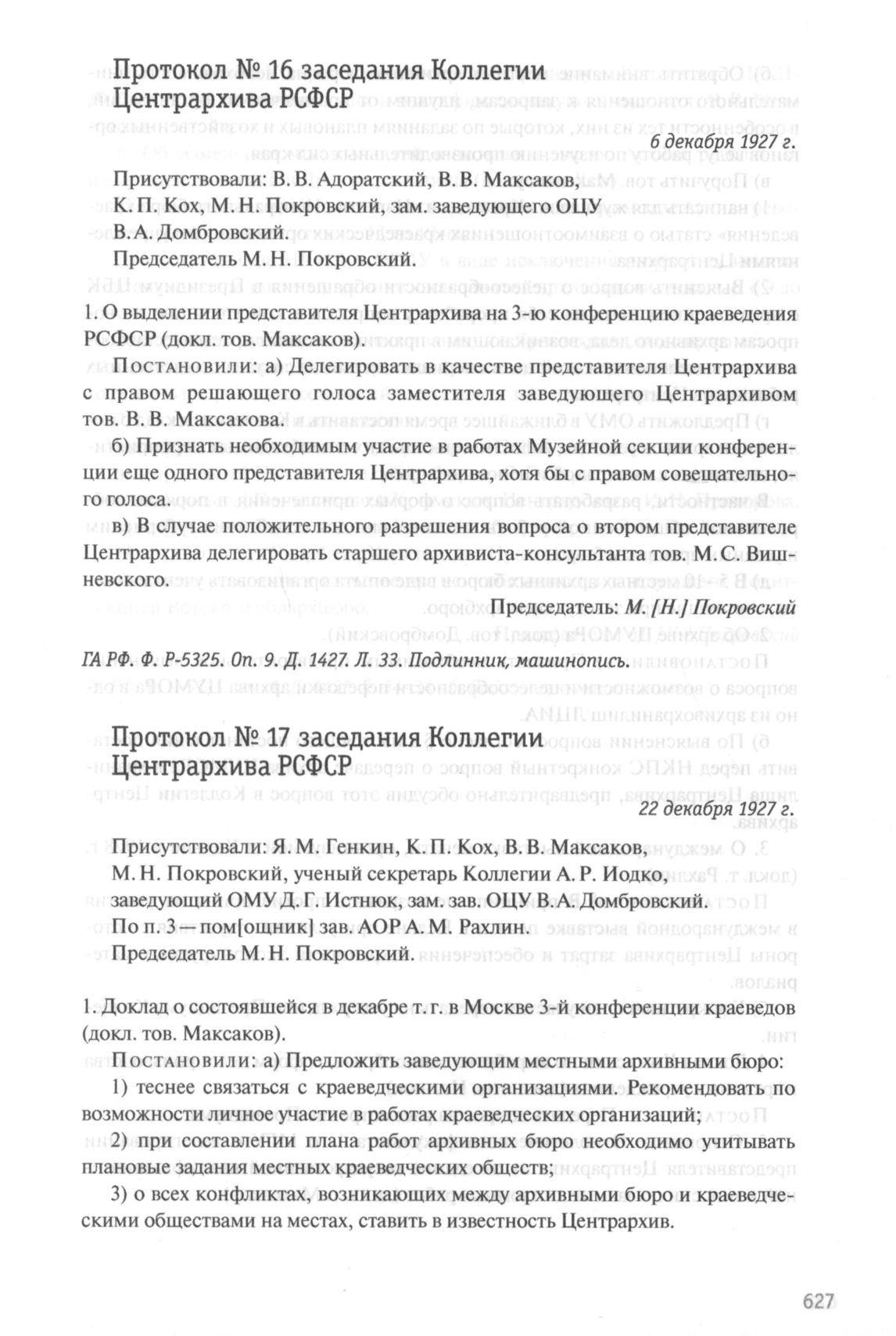 Протокол № 16 заседания Коллегии Центрархива РСФСР

6 декабря 1927 г.

Присутствовали: В. В. Адоратский, В. В. Максаков, К. П. Кох, М. Н. Покровский, зам. заведующего ОЦУ В. А. Домбровский.
Председатель М. Н. Покровский.

1. О выделении представителя Центрархива на 3-ю конференцию краеведения РСФСР (докл. тов. Максаков).

Постановили: а) Делегировать в качестве представителя Центрархива с правом решающего голоса заместителя заведующего Центрархивом тов. В. В. Максакова.

б) Признать необходимым участие в работах Музейной секции конференции еще одного представителя Центрархива, хотя бы с правом совещательного голоса.

в) В случае положительного разрешения вопроса о втором представителе Центрархива делегировать старшего архивиста-консультанта тов. М. С. Вишневского.

Председатель: М. [Н.] Покровский

ГА РФ. Ф. Р-5325. Оп. 9. Д. 1427. Л. 33. Подлинник, машинопись.

Протокол № 17 заседания Коллегии Центрархива РСФСР

22 декабря 1927 г.

Присутствовали: Я. М. Генкин, К. П. Кох, В. В. Максаков, М. Н. Покровский, ученый секретарь Коллегии А. Р. Иодко, заведующий ОМУ Д. Г. Истнюк, зам. зав. ОЦУ В. А. Домбровский.
По п. 3 — пом[ощник] зав. АОР А. М. Рахлин.
Председатель М. Н. Покровский.

1. Доклад о состоявшейся в декабре т. г. в Москве 3-й конференции краеведов (докл. тов. Максаков).

Постановили: а) Предложить заведующим местными архивными бюро:

1) теснее связаться с краеведческими организациями. Рекомендовать по возможности личное участие в работах краеведческих организаций;

2) при составлении плана работ архивных бюро необходимо учитывать плановые задания местных краеведческих обществ;

3) о всех конфликтах, возникающих между архивными бюро и краеведческими обществами на местах, ставить в известность Центрархив.

627